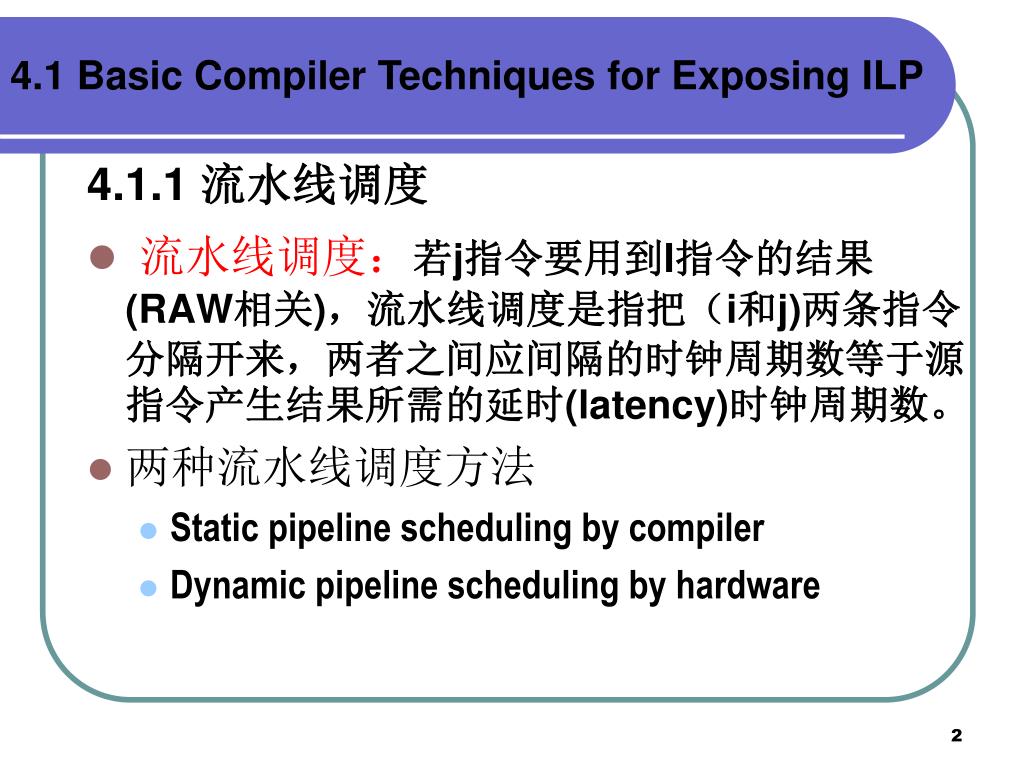 4.1 Basic Compiler Techniques for Exposing ILP

4.1.1 流水线调度

流水线调度：若j指令要用到I指令的结果(RAW相关)，流水线调度是指把（i和j)两条指令分隔开来，两者之间应间隔的时钟周期数等于源指令产生结果所需的延时(latency)时钟周期数。

两种流水线调度方法

Static pipeline scheduling by compiler

Dynamic pipeline scheduling by hardware

2